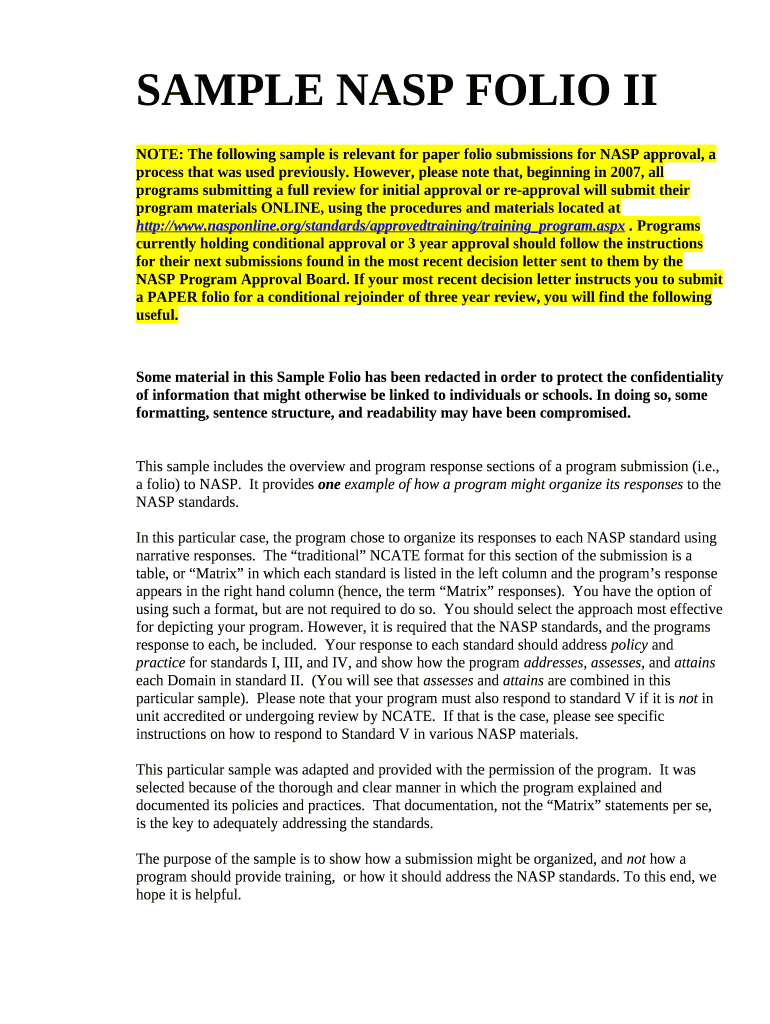 SAMPLE NASP FOLIO II

NOTE: The following sample is relevant for paper folio submissions for NASP approval, a process that was used previously. However, please note that, beginning in 2007, all programs submitting a full review for initial approval or re-approval will submit their program materials ONLINE, using the procedures and materials located at http://www.nasponline.org/standards/approvedtraining/training_program.aspx . Programs currently holding conditional approval or 3 year approval should follow the instructions for their next submissions found in the most recent decision letter sent to them by the NASP Program Approval Board. If your most recent decision letter instructs you to submit a PAPER folio for a conditional rejoinder of three year review, you will find the following useful.

Some material in this Sample Folio has been redacted in order to protect the confidentiality of information that might otherwise be linked to individuals or schools. In doing so, some formatting, sentence structure, and readability may have been compromised.

This sample includes the overview and program response sections of a program submission (i.e., a folio) to NASP. It provides one example of how a program might organize its responses to the NASP standards.

In this particular case, the program chose to organize its responses to each NASP standard using narrative responses. The “traditional” NCATE format for this section of the submission is a table, or “Matrix” in which each standard is listed in the left column and the program’s response appears in the right hand column (hence, the term “Matrix” responses). You have the option of using such a format, but are not required to do so. You should select the approach most effective for depicting your program. However, it is required that the NASP standards, and the programs response to each, be included. Your response to each standard should address policy and practice for standards I, III, and IV, and show how the program addresses, assesses, and attains each Domain in standard II. (You will see that assesses and attains are combined in this particular sample). Please note that your program must also respond to standard V if it is not in unit accredited or undergoing review by NCATE. If that is the case, please see specific instructions on how to respond to Standard V in various NASP materials.

This particular sample was adapted and provided with the permission of the program. It was selected because of the thorough and clear manner in which the program explained and documented its policies and practices. That documentation, not the “Matrix” statements per se, is the key to adequately addressing the standards.

The purpose of the sample is to show how a submission might be organized, and not how a program should provide training, or how it should address the NASP standards. To this end, we hope it is helpful.